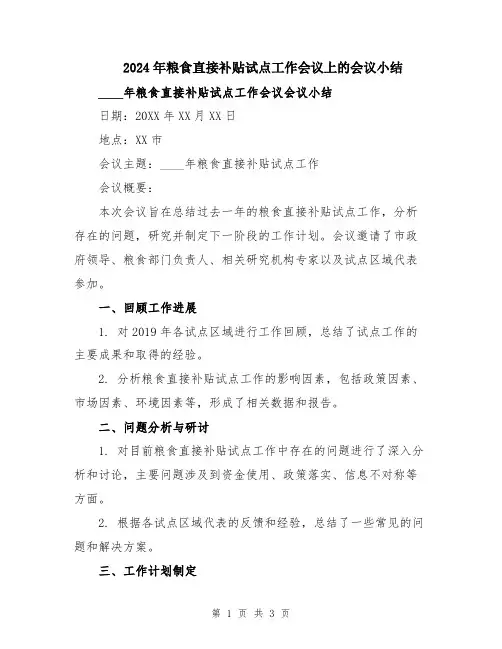 2024年粮食直接补贴试点工作会议上的会议小结

____年粮食直接补贴试点工作会议会议小结

日期：20XX年XX月XX日

地点：XX市

会议主题：____年粮食直接补贴试点工作

会议概要：

本次会议旨在总结过去一年的粮食直接补贴试点工作，分析存在的问题，研究并制定下一阶段的工作计划。会议邀请了市政府领导、粮食部门负责人、相关研究机构专家以及试点区域代表参加。

一、回顾工作进展

1. 对2019年各试点区域进行工作回顾，总结了试点工作的主要成果和取得的经验。

2. 分析粮食直接补贴试点工作的影响因素，包括政策因素、市场因素、环境因素等，形成了相关数据和报告。

二、问题分析与研讨

1. 对目前粮食直接补贴试点工作中存在的问题进行了深入分析和讨论，主要问题涉及到资金使用、政策落实、信息不对称等方面。

2. 根据各试点区域代表的反馈和经验，总结了一些常见的问题和解决方案。

三、工作计划制定

第 1 页 共 3 页